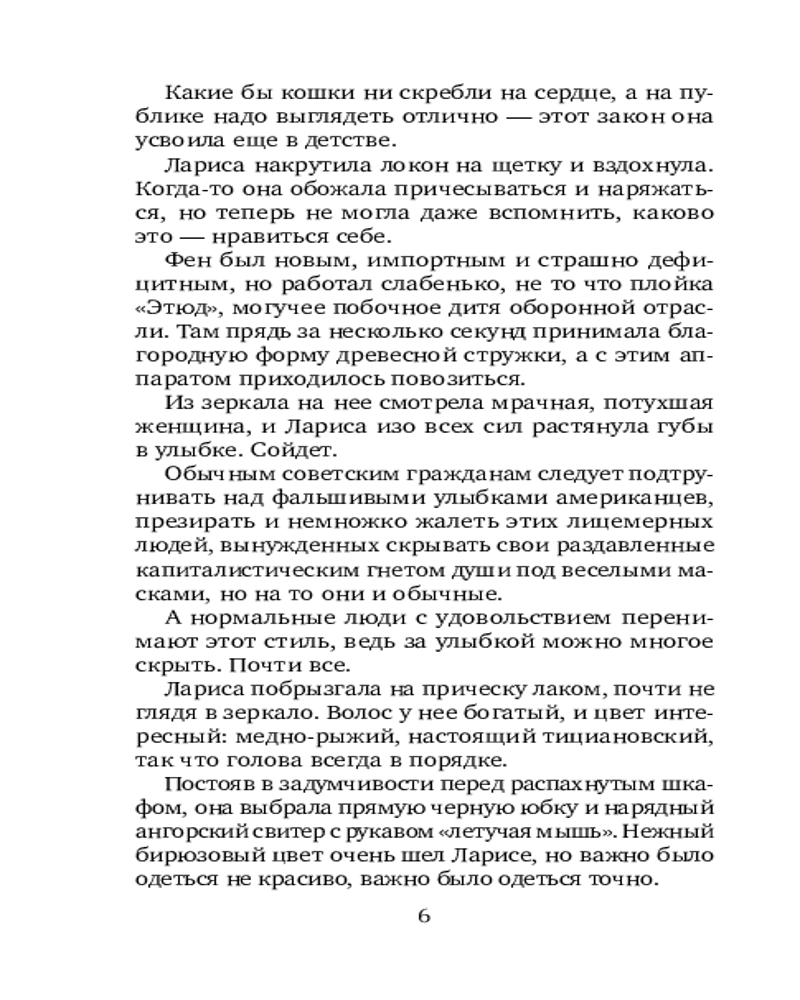 Какие бы кошки ни скребли на сердце, а на публике надо выглядеть отлично — этот закон она усвоила еще в детстве.

Лариса накрутила локон на щетку и вздохнула. Когда-то она обожала причесываться и наряжаться, но теперь не могла даже вспомнить, каково это — нравиться себе.

Фен был новым, импортным и страшно дефицитным, но работал слабенько, не то что плойка «Этюд», могучее побочное дитя оборонной отрасли. Там прядь за несколько секунд принимала благородную форму древесной стружки, а с этим аппаратом приходилось повозиться.

Из зеркала на нее смотрела мрачная, потухшая женщина, и Лариса изо всех сил растянула губы в улыбке. Сойдет.

Обычным советским гражданам следует подтрунивать над фальшивыми улыбками американцев, презирать и немножко жалеть этих лицемерных людей, вынужденных скрывать свои раздавленные капиталистическим гнетом души под веселыми масками, но на то они и обычные.

А нормальные люди с удовольствием перенимают этот стиль, ведь за улыбкой можно многое скрыть. Почти все.

Лариса побрызгала на прическу лаком, почти не глядя в зеркало. Волос у нее богатый, и цвет интересный: медно-рыжий, настоящий тициановский, так что голова всегда в порядке.

Постояв в задумчивости перед распахнутым шкафом, она выбрала прямую черную юбку и нарядный ангорский свитер с рукавом «летучая мышь». Нежный бирюзовый цвет очень шел Ларисе, но важно было одеться не красиво, важно было одеться точно.

6